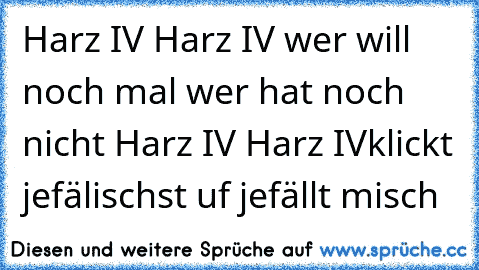 Harz IV Harz IV wer will noch mal wer hat noch nicht Harz IV Harz IVklickt jefälischst uf jefällt misch

Diesen und weitere Sprüche auf www.sprüche.cc